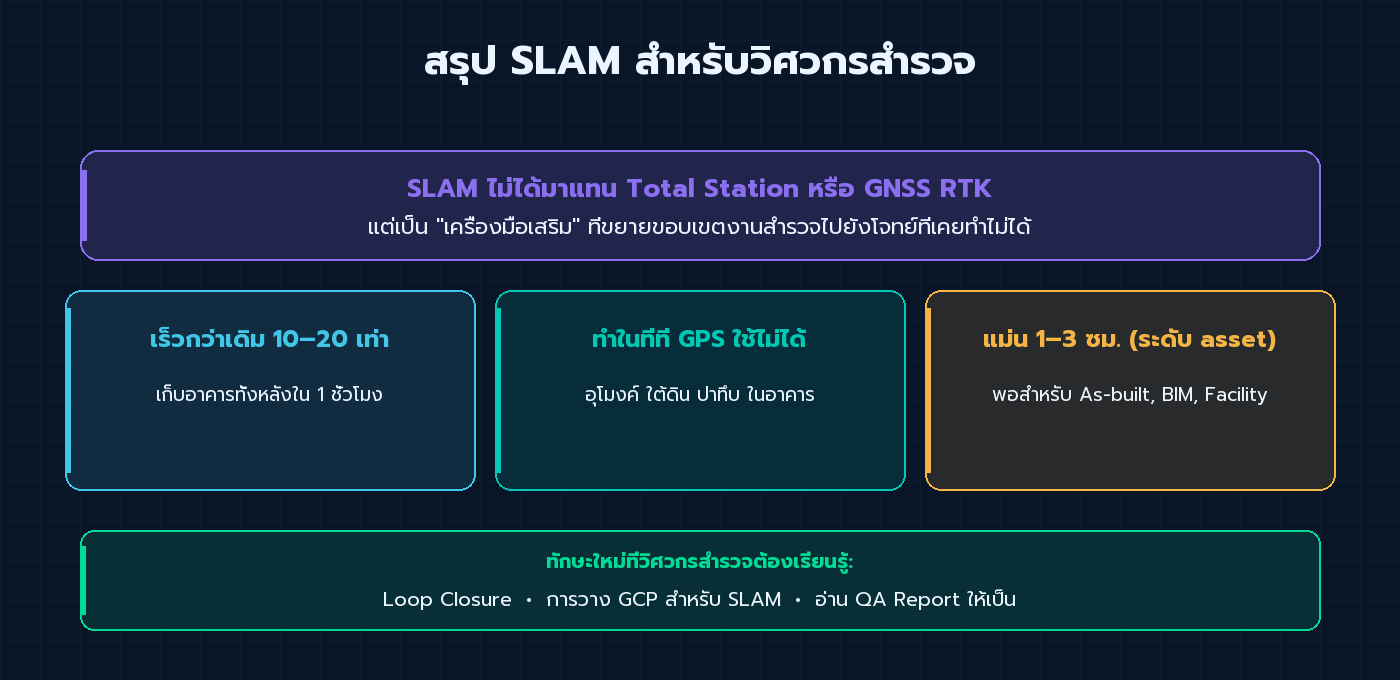 สรุป SLAM สำหรับวิศวกรสำรวจ

SLAM ไม่ได้มาแทน Total Station หรือ GNSS RTK
แต่เป็น "เครื่องมือเสริม" ที่ขยายขอบเขตงานสำรวจไปยังโจทย์ที่เคยทำไม่ได้

เร็วกว่าเดิม 10–20 เท่า
เก็บอาคารทั้งหลังใน 1 ชั่วโมง

ทำในที่ที่ GPS ใช้ไม่ได้
อุโมงค์ ใต้ดิน ป่าทึบ ในอาคาร

แม่น 1–3 ซม. (ระดับ asset)
พอสำหรับ As-built, BIM, Facility

ทักษะใหม่ที่วิศวกรสำรวจต้องเรียนรู้:
Loop Closure • การวาง GCP สำหรับ SLAM • อ่าน QA Report ให้เป็น